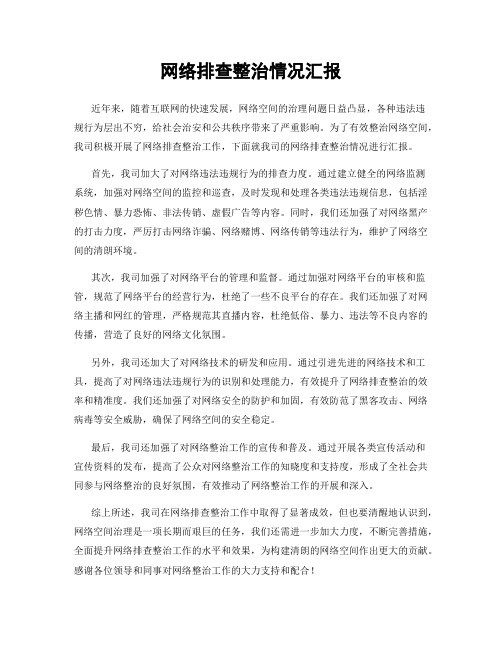 网络排查整治情况汇报

近年来，随着互联网的快速发展，网络空间的治理问题日益凸显，各种违法违规行为层出不穷，给社会治安和公共秩序带来了严重影响。为了有效整治网络空间，我司积极开展了网络排查整治工作，下面就我司的网络排查整治情况进行汇报。

首先，我司加大了对网络违法违规行为的排查力度。通过建立健全的网络监测系统，加强对网络空间的监控和巡查，及时发现和处理各类违法违规信息，包括淫秽色情、暴力恐怖、非法传销、虚假广告等内容。同时，我们还加强了对网络黑产的打击力度，严厉打击网络诈骗、网络赌博、网络传销等违法行为，维护了网络空间的清朗环境。

其次，我司加强了对网络平台的管理和监督。通过加强对网络平台的审核和监管，规范了网络平台的经营行为，杜绝了一些不良平台的存在。我们还加强了对网络主播和网红的管理，严格规范其直播内容，杜绝低俗、暴力、违法等不良内容的传播，营造了良好的网络文化氛围。

另外，我司还加大了对网络技术的研发和应用。通过引进先进的网络技术和工具，提高了对网络违法违规行为的识别和处理能力，有效提升了网络排查整治的效率和精准度。我们还加强了对网络安全的防护和加固，有效防范了黑客攻击、网络病毒等安全威胁，确保了网络空间的安全稳定。

最后，我司还加强了对网络整治工作的宣传和普及。通过开展各类宣传活动和宣传资料的发布，提高了公众对网络整治工作的知晓度和支持度，形成了全社会共同参与网络整治的良好氛围，有效推动了网络整治工作的开展和深入。

综上所述，我司在网络排查整治工作中取得了显著成效，但也要清醒地认识到，网络空间治理是一项长期而艰巨的任务，我们还需进一步加大力度，不断完善措施，全面提升网络排查整治工作的水平和效果，为构建清朗的网络空间作出更大的贡献。感谢各位领导和同事对网络整治工作的大力支持和配合！